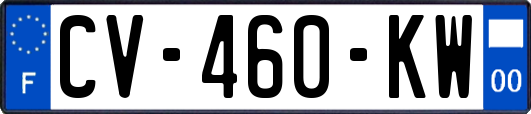 F
CV-460-KW
00